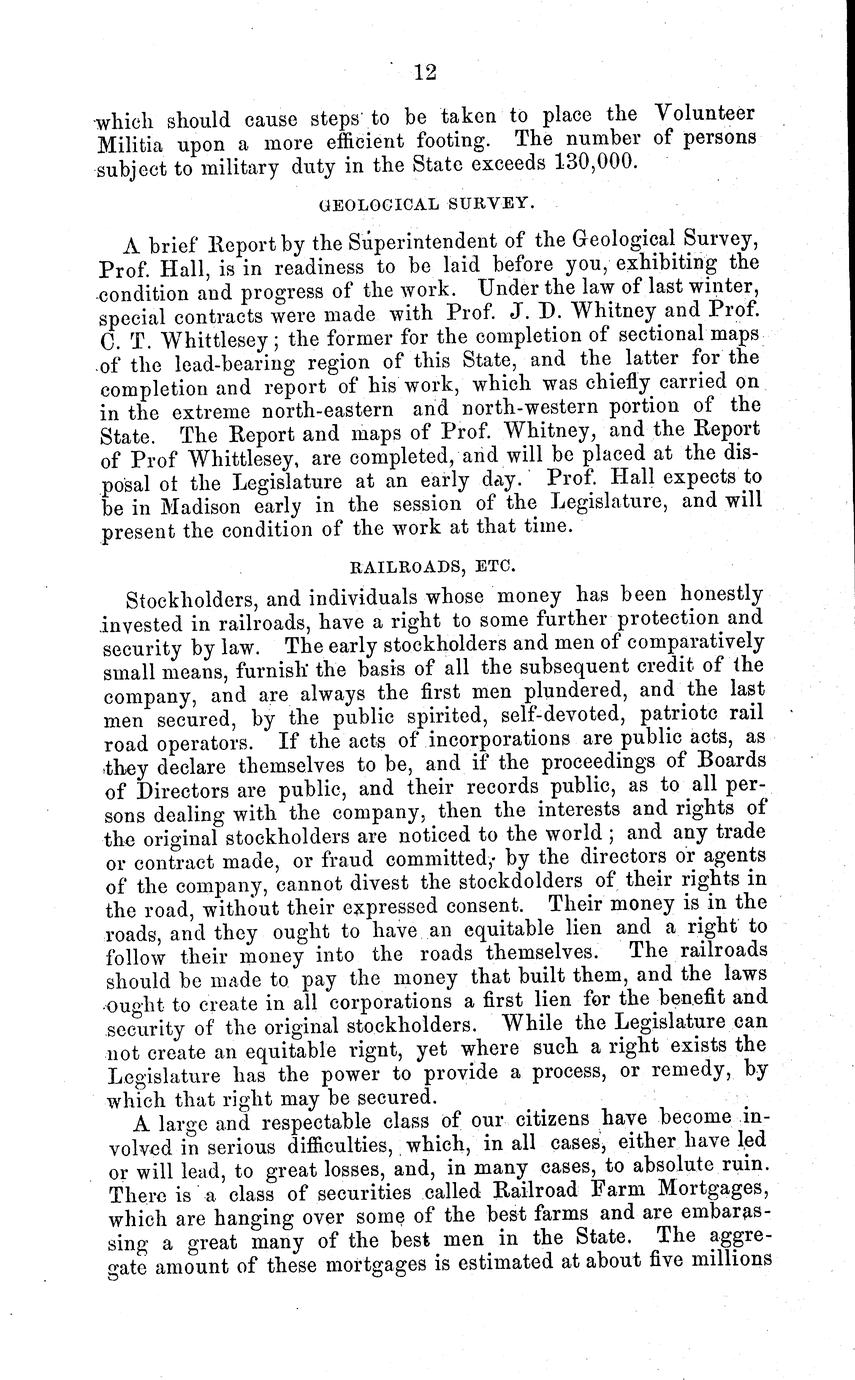 12

which should cause steps to be taken to place the Volunteer Militia upon a more efficient footing. The number of persons subject to military duty in the State exceeds 130,000.

GEOLOGICAL SURVEY.

A brief Report by the Superintendent of the Geological Survey, Prof. Hall, is in readiness to be laid before you, exhibiting the condition and progress of the work. Under the law of last winter, special contracts were made with Prof. J. D. Whitney and Prof. C. T. Whittlesey; the former for the completion of sectional maps of the lead-bearing region of this State, and the latter for the completion and report of his work, which was chiefly carried on in the extreme north-eastern and north-western portion of the State. The Report and maps of Prof. Whitney, and the Report of Prof Whittlesey, are completed, and will be placed at the disposal ot the Legislature at an early day. Prof. Hall expects to be in Madison early in the session of the Legislature, and will present the condition of the work at that time.

RAILROADS, ETC.

Stockholders, and individuals whose money has been honestly invested in railroads, have a right to some further protection and security by law. The early stockholders and men of comparatively small means, furnish the basis of all the subsequent credit of the company, and are always the first men plundered, and the last men secured, by the public spirited, self-devoted, patriotc rail road operators. If the acts of incorporations are public acts, as they declare themselves to be, and if the proceedings of Boards of Directors are public, and their records public, as to all persons dealing with the company, then the interests and rights of the original stockholders are noticed to the world; and any trade or contract made, or fraud committed, by the directors or agents of the company, cannot divest the stockdolders of their rights in the road, without their expressed consent. Their money is in the roads, and they ought to have an equitable lien and a right to follow their money into the roads themselves. The railroads should be made to pay the money that built them, and the laws ought to create in all corporations a first lien for the benefit and security of the original stockholders. While the Legislature can not create an equitable rignt, yet where such a right exists the Legislature has the power to provide a process, or remedy, by which that right may be secured.

A large and respectable class of our citizens have become involved in serious difficulties, which, in all cases, either have led or will lead, to great losses, and, in many cases, to absolute ruin. There is a class of securities called Railroad Farm Mortgages, which are hanging over some of the best farms and are embarassing a great many of the best men in the State. The aggregate amount of these mortgages is estimated at about five millions